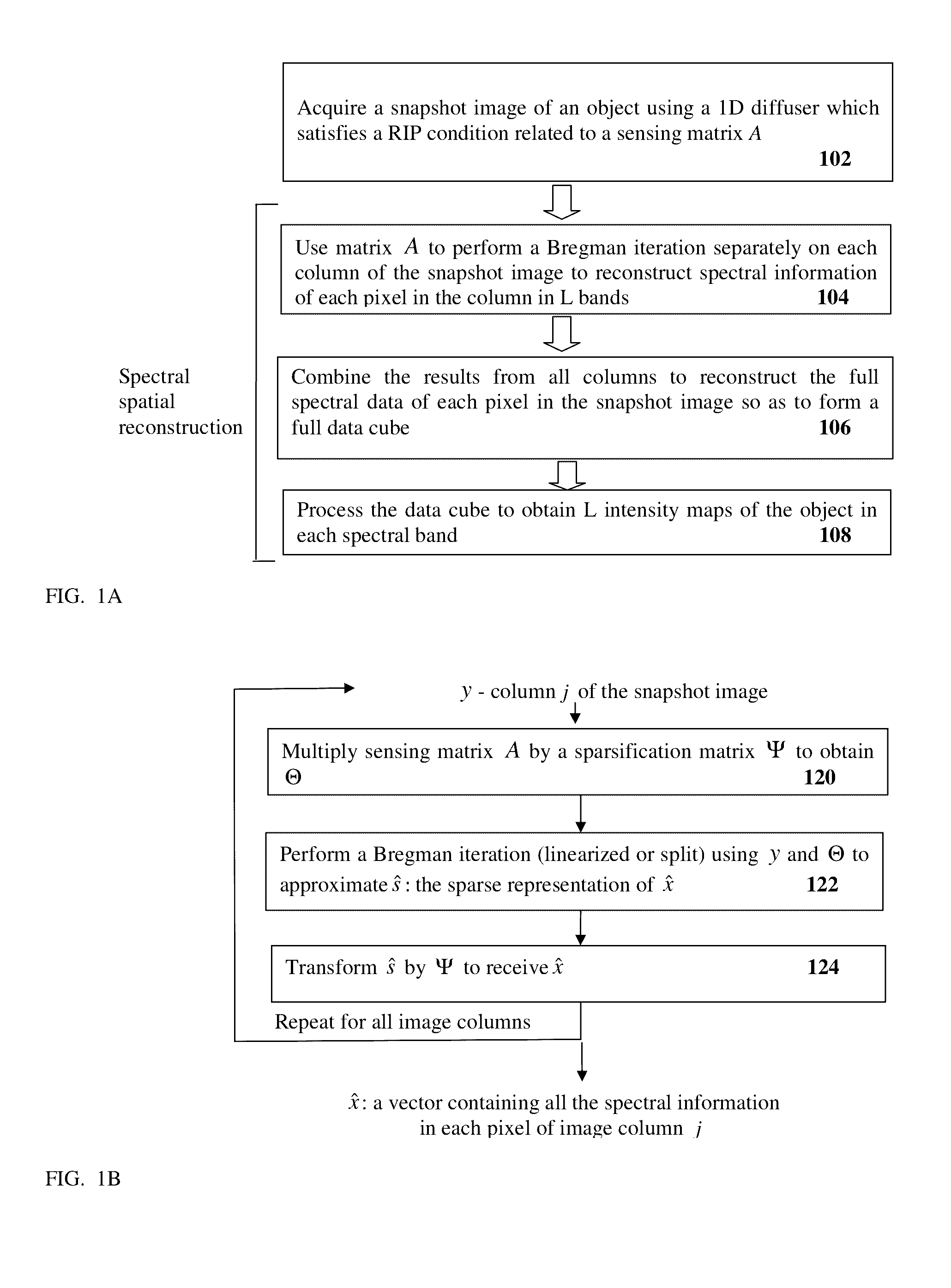 Acquire a snapshot image of an object using a 1D diffuser which satisfies a RIP condition related to a sensing matrix $A$
102

Spectral spatial reconstruction

Use matrix $A$ to perform a Bregman iteration separately on each column of the snapshot image to reconstruct spectral information of each pixel in the column in L bands 104

Combine the results from all columns to reconstruct the full spectral data of each pixel in the snapshot image so as to form a full data cube 106

Process the data cube to obtain L intensity maps of the object in each spectral band 108

FIG. 1A

$y$ - column $j$ of the snapshot image

Multiply sensing matrix $A$ by a sparsification matrix $\Psi$ to obtain $\Theta$ 120

Perform a Bregman iteration (linearized or split) using $y$ and $\Theta$ to approximate $\hat{s}$ : the sparse representation of $\hat{x}$ 122

Transform $\hat{s}$ by $\Psi$ to receive $\hat{x}$ 124

Repeat for all image columns

$\hat{x}$: a vector containing all the spectral information in each pixel of image column $j$

FIG. 1B